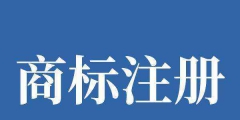 商标注册